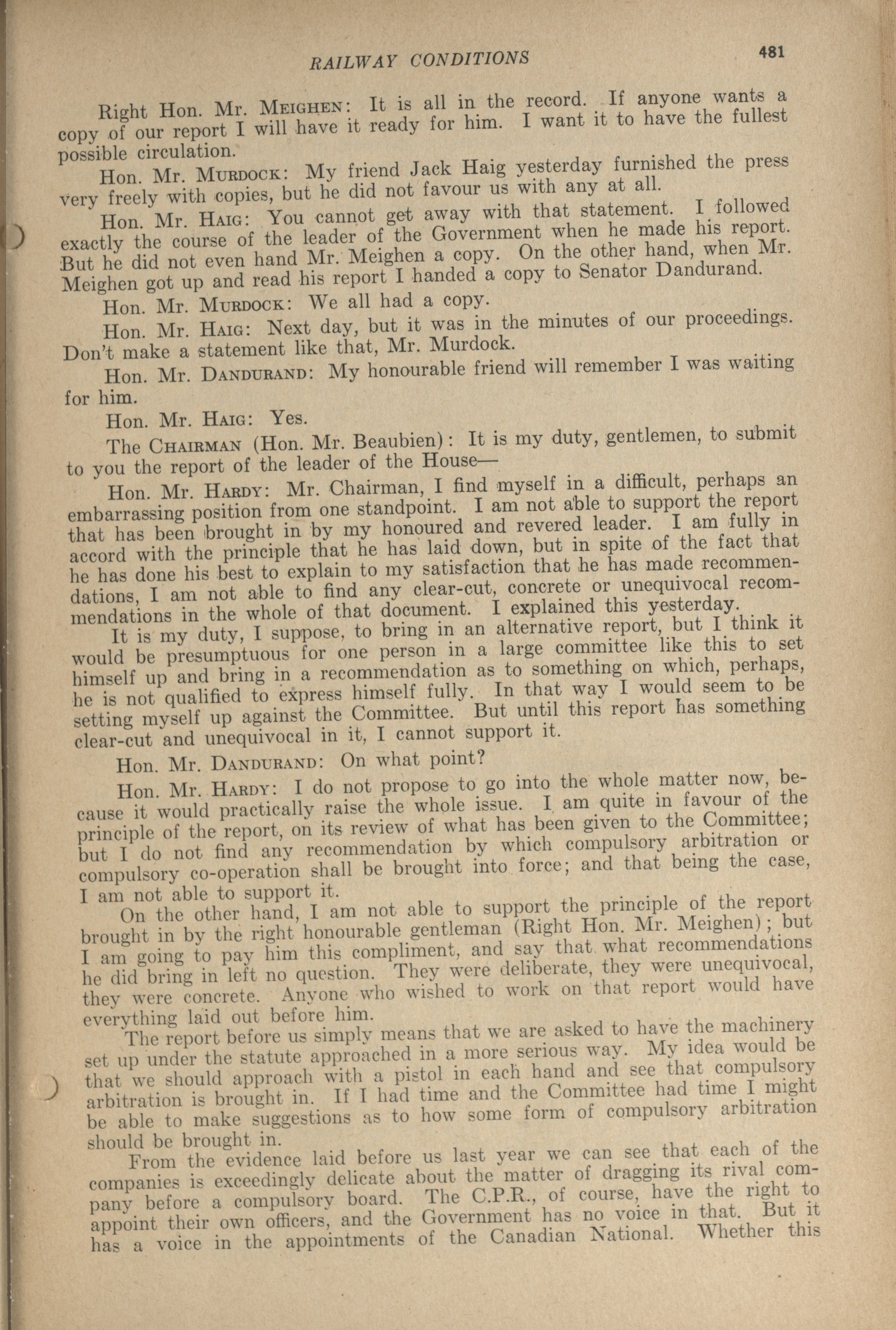 RAILWAY CONDITIONS 481

Right Hon. Mr. MEIGHEN: It is all in the record. If anyone wants a copy of our report I will have it ready for him. I want it to have the fullest possible circulation.

Hon. Mr. MURDOCK: My friend Jack Haig yesterday furnished the press very freely with copies, but he did not favour us with any at all.

Hon. Mr. HAIG: You cannot get away with that statement. I followed exactly the course of the leader of the Government when he made his report. But he did not even hand Mr. Meighen a copy. On the other hand, when Mr. Meighen got up and read his report I handed a copy to Senator Dandurand.

Hon. Mr. MURDOCK: We all had a copy.

Hon. Mr. HAIG: Next day, but it was in the minutes of our proceedings. Don't make a statement like that, Mr. Murdock.

Hon. Mr. DANDURAND: My honourable friend will remember I was waiting for him.

Hon. Mr. HAIG: Yes.

The CHAIRMAN (Hon. Mr. Beaubien): It is my duty, gentlemen, to submit to you the report of the leader of the House—

Hon. Mr. HARDY: Mr. Chairman, I find myself in a difficult, perhaps an embarrassing position from one standpoint. I am not able to support the report that has been brought in by my honoured and revered leader. I am fully in accord with the principle that he has laid down, but in spite of the fact that he has done his best to explain to my satisfaction that he has made recommendations, I am not able to find any clear-cut, concrete or unequivocal recommendations in the whole of that document. I explained this yesterday.

It is my duty, I suppose, to bring in an alternative report, but I think it would be presumptuous for one person in a large committee like this to set himself up and bring in a recommendation as to something on which, perhaps, he is not qualified to express himself fully. In that way I would seem to be setting myself up against the Committee. But until this report has something clear-cut and unequivocal in it, I cannot support it.

Hon. Mr. DANDURAND: On what point?

Hon. Mr. HARDY: I do not propose to go into the whole matter now, because it would practically raise the whole issue. I am quite in favour of the principle of the report, on its review of what has been given to the Committee; but I do not find any recommendation by which compulsory arbitration or compulsory co-operation shall be brought into force; and that being the case, I am not able to support it.

On the other hand, I am not able to support the principle of the report brought in by the right honourable gentleman (Right Hon. Mr. Meighen); but I am going to pay him this compliment, and say that what recommendations he did bring in left no question. They were deliberate, they were unequivocal, they were concrete. Anyone who wished to work on that report would have everything laid out before him.

The report before us simply means that we are asked to have the machinery set up under the statute approached in a more serious way. My idea would be that we should approach with a pistol in each hand and see that compulsory arbitration is brought in. If I had time and the Committee had time I might be able to make suggestions as to how some form of compulsory arbitration should be brought in.

From the evidence laid before us last year we can see that each of the companies is exceedingly delicate about the matter of dragging its rival company before a compulsory board. The C.P.R., of course, have the right to appoint their own officers, and the Government has no voice in that. But it has a voice in the appointments of the Canadian National. Whether this